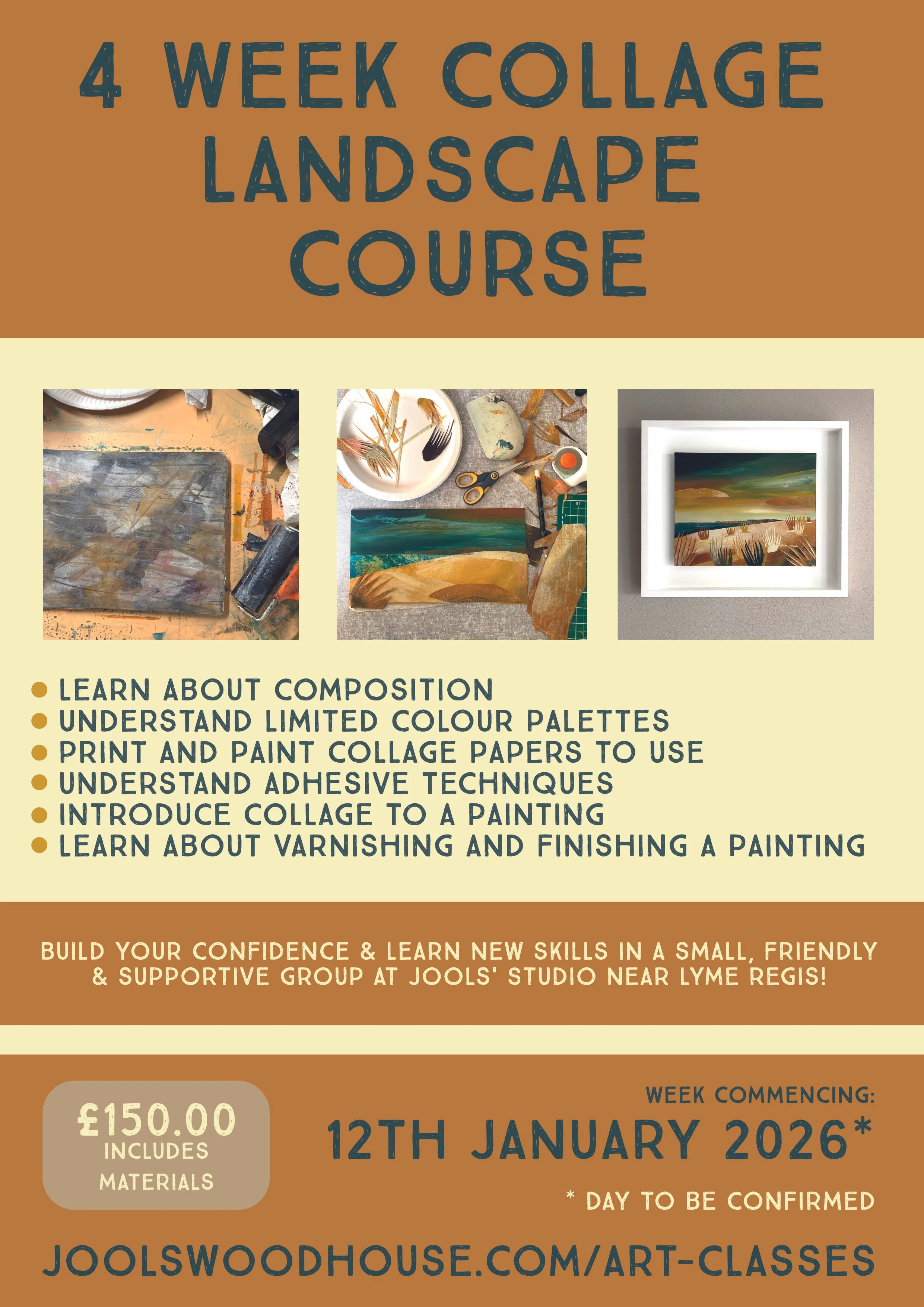 4 WEEK COLLAGE LANDSCAPE COURSE

• LEARN ABOUT COMPOSITION
• UNDERSTAND LIMITED COLOUR PALETTES
• PRINT AND PAINT COLLAGE PAPERS TO USE
• UNDERSTAND ADHESIVE TECHNIQUES
• INTRODUCE COLLAGE TO A PAINTING
• LEARN ABOUT VARNISHING AND FINISHING A PAINTING

BUILD YOUR CONFIDENCE & LEARN NEW SKILLS IN A SMALL, FRIENDLY & SUPPORTIVE GROUP AT JOOLS' STUDIO NEAR LYME REGIS!

£150.00
INCLUDES
MATERIALS

WEEK COMMENCING:
12TH JANUARY 2026*

* DAY TO BE CONFIRMED

JOOLSWOODHOUSE.COM/ART-CLASSES